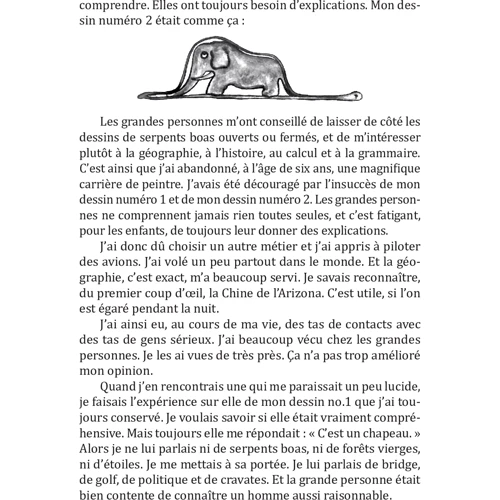 comprendre. Elles ont toujours besoin d'explications. Mon dessin numéro 2 était comme ça :

Les grandes personnes m'ont conseillé de laisser de côté les dessins de serpents boas ouverts ou fermés, et de m'intéresser plutôt à la géographie, à l'histoire, au calcul et à la grammaire. C'est ainsi que j'ai abandonné, à l'âge de six ans, une magnifique carrière de peintre. J'avais été découragé par l'insuccès de mon dessin numéro 1 et de mon dessin numéro 2. Les grandes personnes ne comprennent jamais rien toutes seules, et c'est fatigant, pour les enfants, de toujours leur donner des explications.

J'ai donc dû choisir un autre métier et j'ai appris à piloter des avions. J'ai volé un peu partout dans le monde. Et la géographie, c'est exact, m'a beaucoup servi. Je savais reconnaître, du premier coup d'œil, la Chine de l'Arizona. C'est utile, si l'on est égaré pendant la nuit.

J'ai ainsi eu, au cours de ma vie, des tas de contacts avec des tas de gens sérieux. J'ai beaucoup vécu chez les grandes personnes. Je les ai vues de très près. Ça n'a pas trop amélioré mon opinion.

Quand j'en rencontrais une qui me paraissait un peu lucide, je faisais l'expérience sur elle de mon dessin no.1 que j'ai toujours conservé. Je voulais savoir si elle était vraiment compréhensive. Mais toujours elle me répondait : « C'est un chapeau. » Alors je ne lui parlais ni de serpents boas, ni de forêts vierges, ni d'étoiles. Je me mettais à sa portée. Je lui parlais de bridge, de golf, de politique et de cravates. Et la grande personne était bien contente de connaître un homme aussi raisonnable.